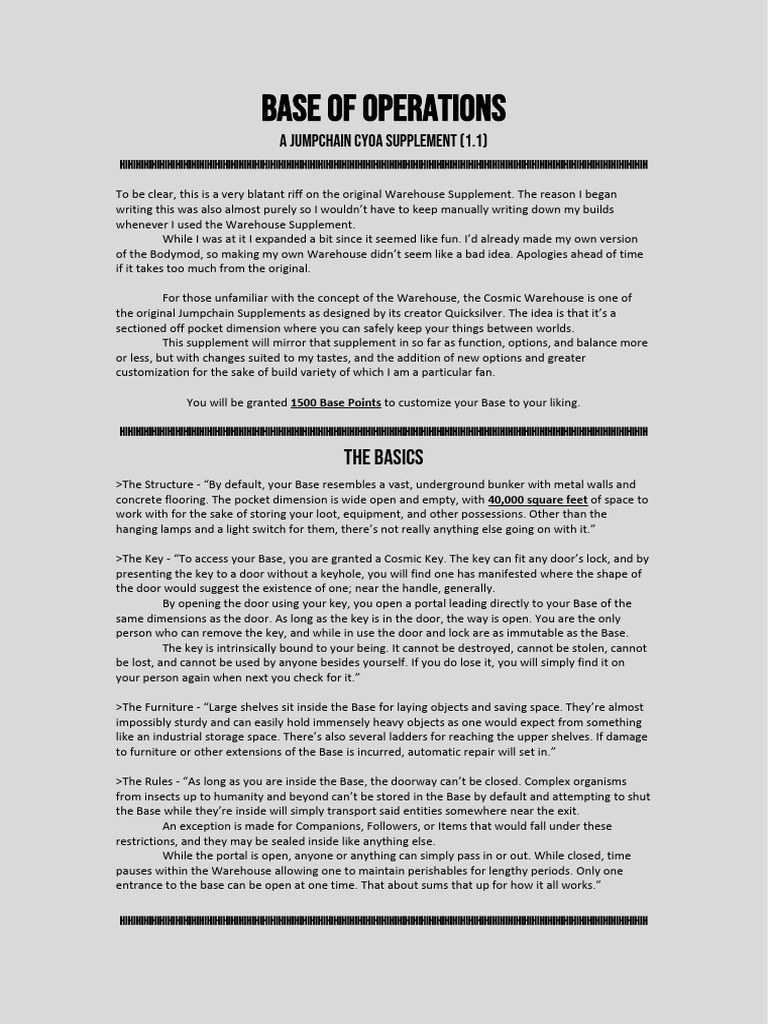 BASE OF OPERATIONS

A JUMPCHAIN CYOA SUPPLEMENT (1.1)

To be clear, this is a very blatant riff on the original Warehouse Supplement. The reason I began writing this was also almost purely so I wouldn't have to keep manually writing down my builds whenever I used the Warehouse Supplement.

While I was at it I expanded a bit since it seemed like fun. I'd already made my own version of the Bodymod, so making my own Warehouse didn't seem like a bad idea. Apologies ahead of time if it takes too much from the original.

For those unfamiliar with the concept of the Warehouse, the Cosmic Warehouse is one of the original Jumpchain Supplements as designed by its creator Quicksilver. The idea is that it's a sectioned off pocket dimension where you can safely keep your things between worlds.

This supplement will mirror that supplement in so far as function, options, and balance more or less, but with changes suited to my tastes, and the addition of new options and greater customization for the sake of build variety of which I am a particular fan.

You will be granted 1500 Base Points to customize your Base to your liking.

THE BASICS

>The Structure - "By default, your Base resembles a vast, underground bunker with metal walls and concrete flooring. The pocket dimension is wide open and empty, with 40,000 square feet of space to work with for the sake of storing your loot, equipment, and other possessions. Other than the hanging lamps and a light switch for them, there's not really anything else going on with it."

>The Key - "To access your Base, you are granted a Cosmic Key. The key can fit any door's lock, and by presenting the key to a door without a keyhole, you will find one has manifested where the shape of the door would suggest the existence of one; near the handle, generally.

By opening the door using your key, you open a portal leading directly to your Base of the same dimensions as the door. As long as the key is in the door, the way is open. You are the only person who can remove the key, and while in use the door and lock are as immutable as the Base.

The key is intrinsically bound to your being. It cannot be destroyed, cannot be stolen, cannot be lost, and cannot be used by anyone besides yourself. If you do lose it, you will simply find it on your person again when next you check for it."

>The Furniture - "Large shelves sit inside the Base for laying objects and saving space. They're almost impossibly sturdy and can easily hold immensely heavy objects as one would expect from something like an industrial storage space. There's also several ladders for reaching the upper shelves. If damage to furniture or other extensions of the Base is incurred, automatic repair will set in."

>The Rules - "As long as you are inside the Base, the doorway can't be closed. Complex organisms from insects up to humanity and beyond can't be stored in the Base by default and attempting to shut the Base while they're inside will simply transport said entities somewhere near the exit.

An exception is made for Companions, Followers, or Items that would fall under these restrictions, and they may be sealed inside like anything else.

While the portal is open, anyone or anything can simply pass in or out. While closed, time pauses within the Warehouse allowing one to maintain perishables for lengthy periods. Only one entrance to the base can be open at one time. That about sums that up for how it all works."